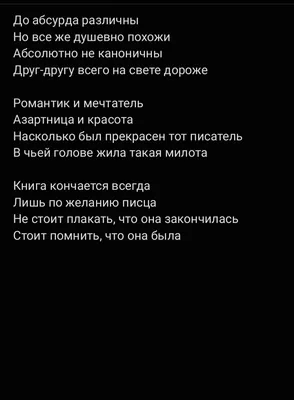 До абсурда различны
Но все же душевно похожи
Абсолютно не каноничны
Друг-другу всего на свете дороже

Романтик и мечтатель
Азартница и красота
Насколько был прекрасен тот писатель
В чьей голове жила такая милота

Книга кончается всегда
Лишь по желанию писца
Не стоит плакать, что она закончилась
Стоит помнить, что она была